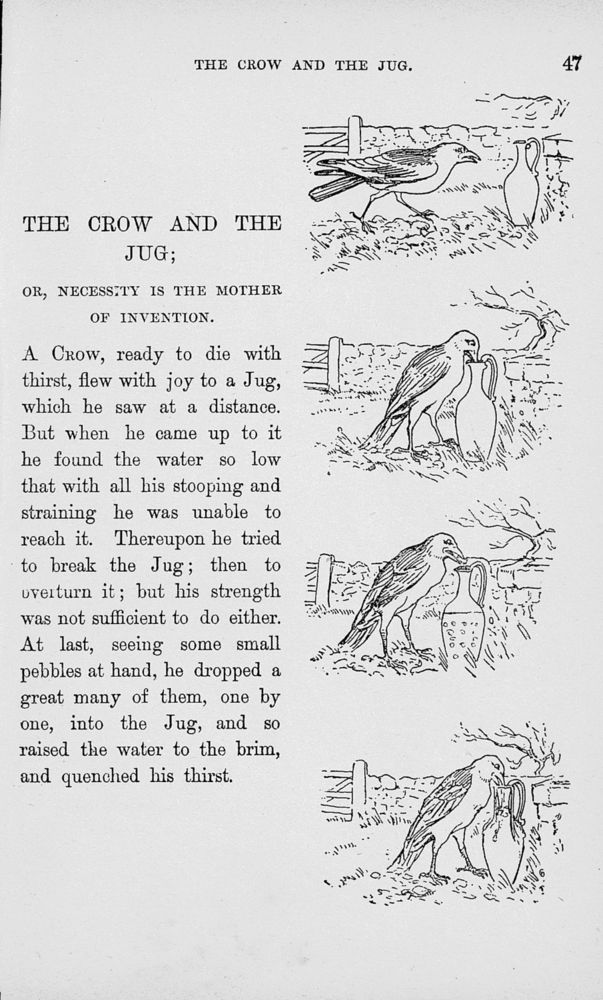 THE CROW AND THE JUG. 47

THE CROW AND THE JUG;

OR, NECESSITY IS THE MOTHER OF INVENTION.

A Crow, ready to die with thirst, flew with joy to a Jug, which he saw at a distance. But when he came up to it he found the water so low that with all his stooping and straining he was unable to reach it. Thereupon he tried to break the Jug; then to overturn it; but his strength was not sufficient to do either. At last, seeing some small pebbles at hand, he dropped a great many of them, one by one, into the Jug, and so raised the water to the brim, and quenched his thirst.